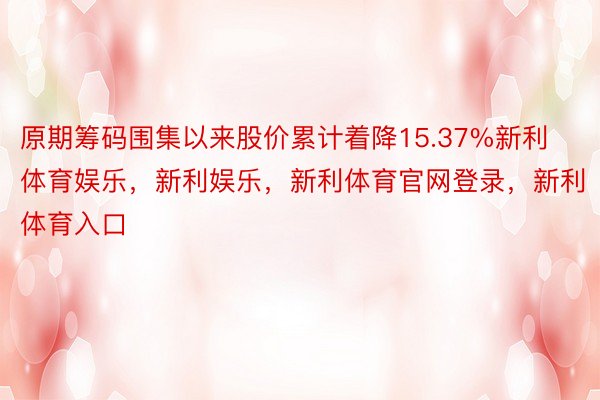 原期筹码围集以来股价累计着降15.37%新利体育娱乐，新利娱乐，新利体育官网登录，新利体育入口